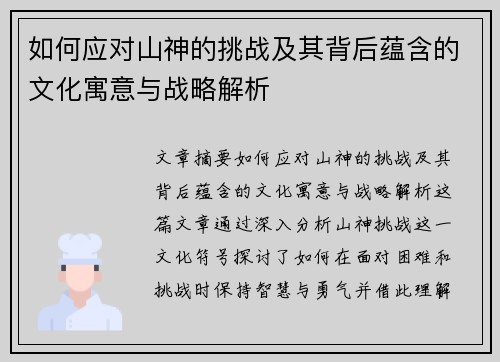 如何应对山神的挑战及其背后蕴含的文化寓意与战略解析

文章摘要如何应对山神的挑战及其背后蕴含的文化寓意与战略解析这篇文章通过深入分析山神挑战这一文化符号探讨了如何在面对困难和挑战时保持智慧与勇气并借此理解